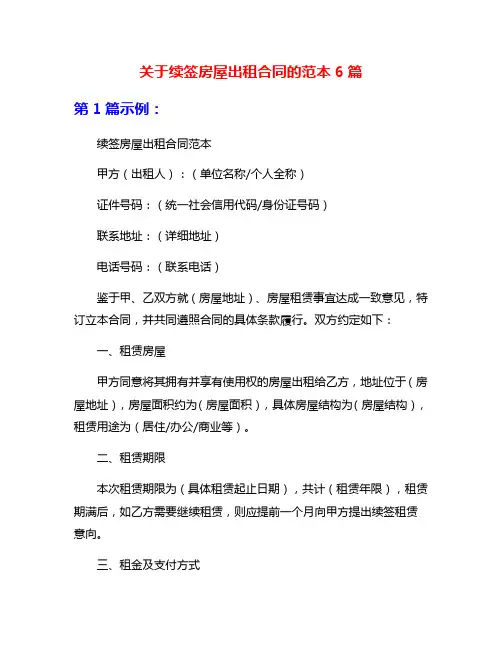 关于续签房屋出租合同的范本 6 篇

第 1 篇示例：

续签房屋出租合同范本

甲方（出租人）：（单位名称/个人全称）

证件号码：（统一社会信用代码/身份证号码）

联系地址：（详细地址）

电话号码：（联系电话）

鉴于甲、乙双方就（房屋地址）、房屋租赁事宜达成一致意见，特订立本合同，并共同遵照合同的具体条款履行。双方约定如下：

一、租赁房屋

甲方同意将其拥有并享有使用权的房屋出租给乙方，地址位于（房屋地址），房屋面积约为（房屋面积），具体房屋结构为（房屋结构），租赁用途为（居住/办公/商业等）。

二、租赁期限

本次租赁期限为（具体租赁起止日期），共计（租赁年限），租赁期满后，如乙方需要继续租赁，则应提前一个月向甲方提出续签租赁意向。

三、租金及支付方式